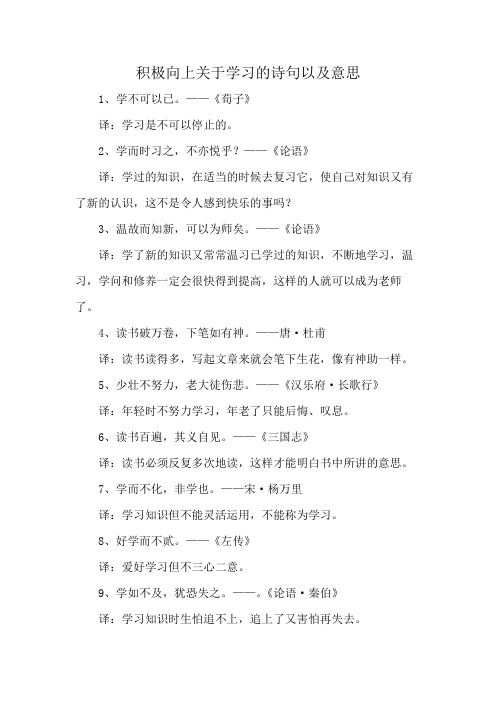 积极向上关于学习的诗句以及意思

1、学不可以已。——《荀子》

译：学习是不可以停止的。

2、学而时习之，不亦悦乎？——《论语》

译：学过的知识，在适当的时候去复习它，使自己对知识又有了新的认识，这不是令人感到快乐的事吗？

3、温故而知新，可以为师矣。——《论语》

译：学了新的知识又常常温习已学过的知识，不断地学习，温习，学问和修养一定会很快得到提高，这样的人就可以成为老师了。

4、读书破万卷，下笔如有神。——唐·杜甫

译：读书读得多，写起文章来就会笔下生花，像有神助一样。

5、少壮不努力，老大徒伤悲。——《汉乐府·长歌行》

译：年轻时不努力学习，年老了只能后悔、叹息。

6、读书百遍，其义自见。——《三国志》

译：读书必须反复多次地读，这样才能明白书中所讲的意思。

7、学而不化，非学也。——宋·杨万里

译：学习知识但不能灵活运用，不能称为学习。

8、好学而不贰。——《左传》

译：爱好学习但不三心二意。

9、学如不及，犹恐失之。——。《论语·秦伯》

译：学习知识时生怕追不上，追上了又害怕再失去。